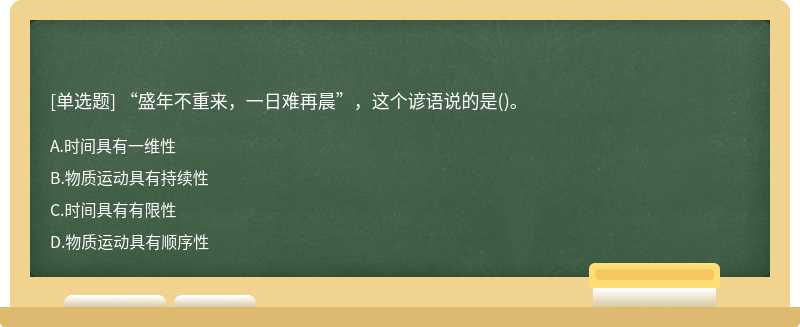 [单选题] “盛年不重来，一日难再晨”，这个谚语说的是()。

A.时间具有一维性

B.物质运动具有持续性

C.时间具有有限性

D.物质运动具有顺序性